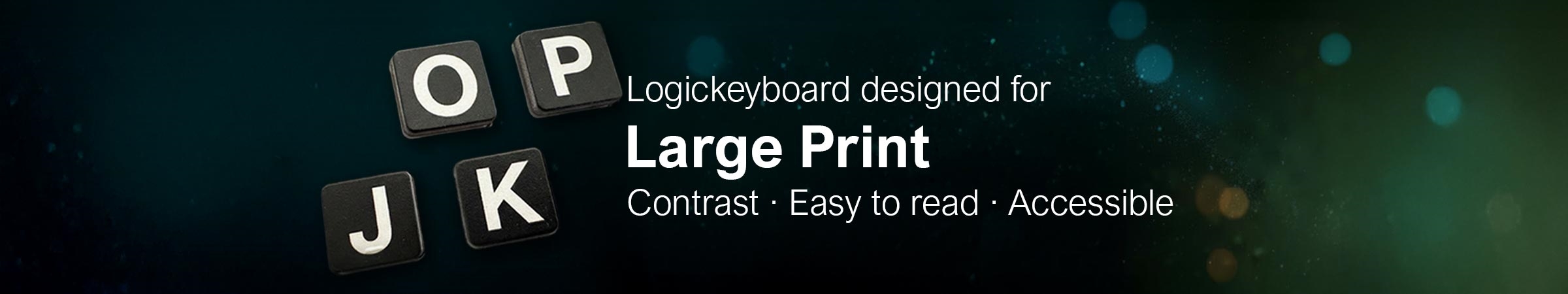 O P
J K

Logickeyboard designed for
Large Print
Contrast · Easy to read · Accessible